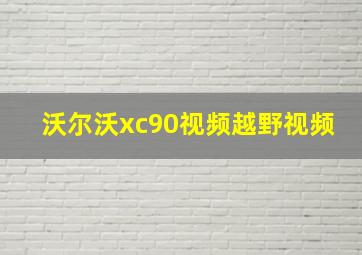 沃尔沃xc90视频越野视频